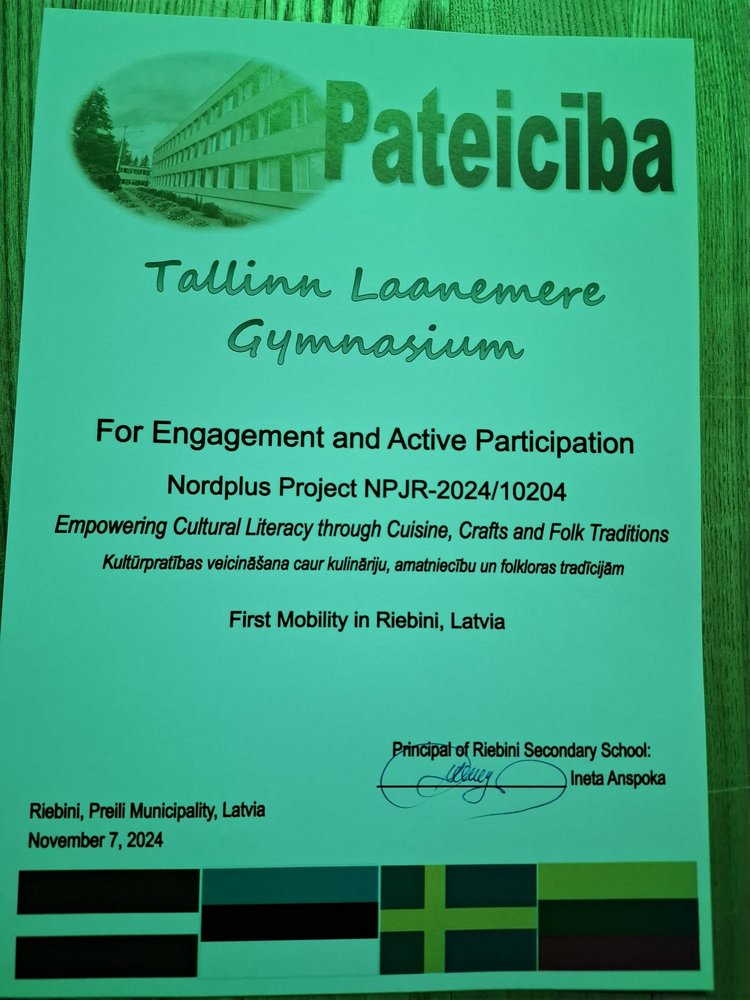 Pateiciba

Tallinn Laanemere Gymnasium

For Engagement and Active Participation

Nordplus Project NPJR-2024/10204

Empowering Cultural Literacy through Cuisine, Crafts and Folk Traditions

Kultūrpratības veicināšana caur kulināriju, amatniecību un folkloras tradīcijām

First Mobility in Riebini, Latvia

Principal of Riebini Secondary School:
Ineta Anspoka

Riebini, Preili Municipality, Latvia
November 7, 2024